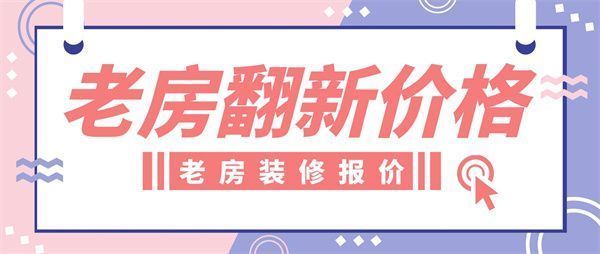 老房翻新价格

老房装修报价